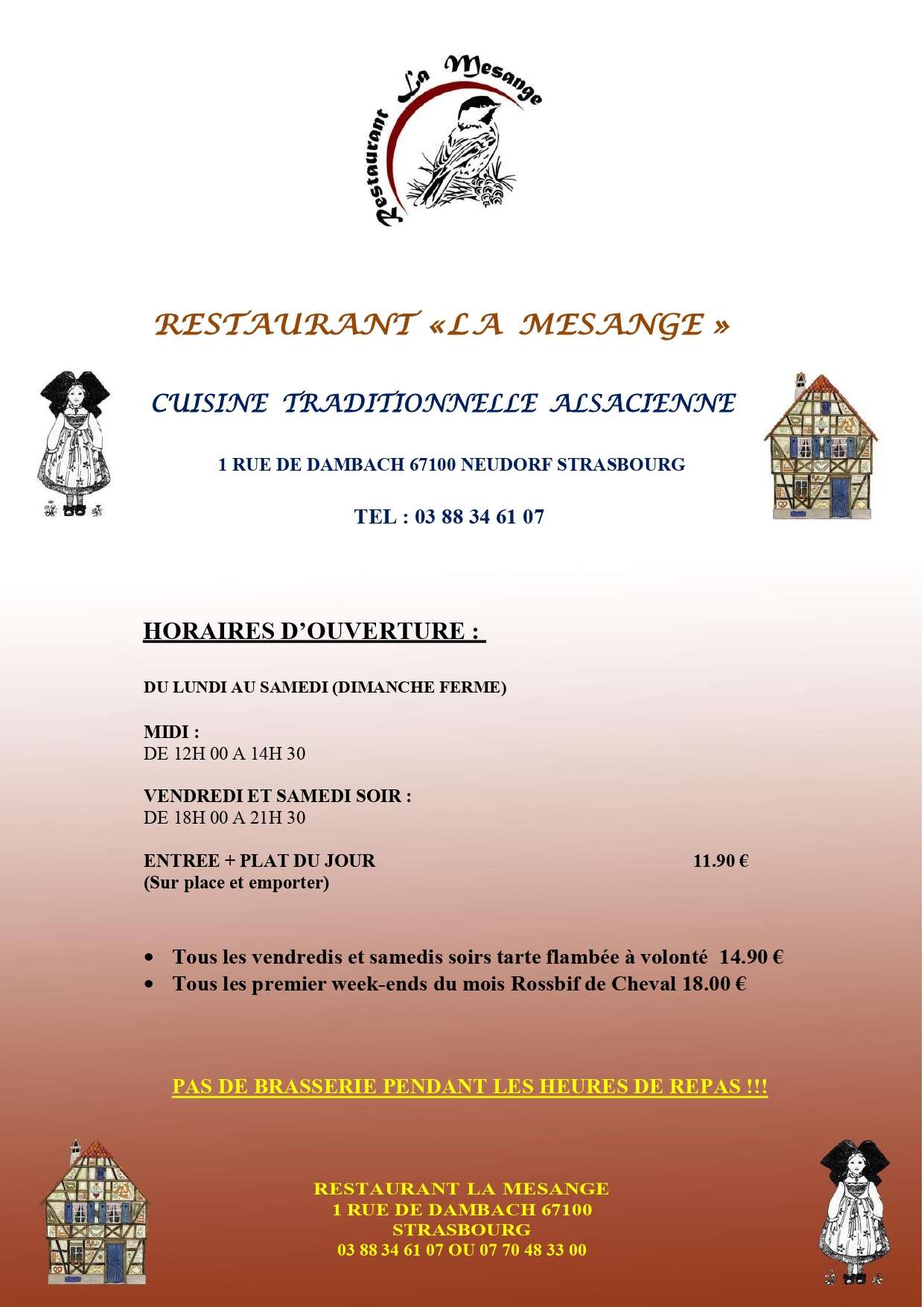 Restaurant La Mesange

RESTAURANT «LA MESANGE »

CUISINE TRADITIONNELLE ALSACIENNE

1 RUE DE DAMBACH 67100 NEUDORF STRASBOURG

TEL : 03 88 34 61 07

HORAIRES D'OUVERTURE :

DU LUNDI AU SAMEDI (DIMANCHE FERME)

MIDI :
DE 12H 00 A 14H 30

VENDREDI ET SAMEDI SOIR :
DE 18H 00 A 21H 30

ENTREE + PLAT DU JOUR 11.90 €
(Sur place et emporter)

• Tous les vendredis et samedis soirs tarte flambée à volonté 14.90 €
• Tous les premier week-ends du mois Rossbif de Cheval 18.00 €

PAS DE BRASSERIE PENDANT LES HEURES DE REPAS !!!

RESTAURANT LA MESANGE
1 RUE DE DAMBACH 67100
STRASBOURG
03 88 34 61 07 OU 07 70 48 33 00